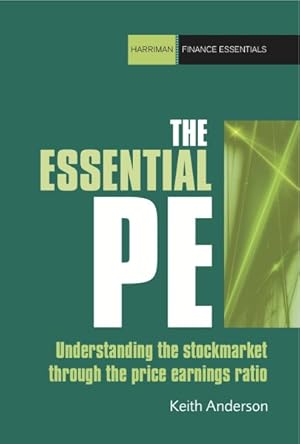 HARRIMAN FINANCE ESSENTIALS

THE ESSENTIAL PE

Understanding the stockmarket through the price earnings ratio

Keith Anderson